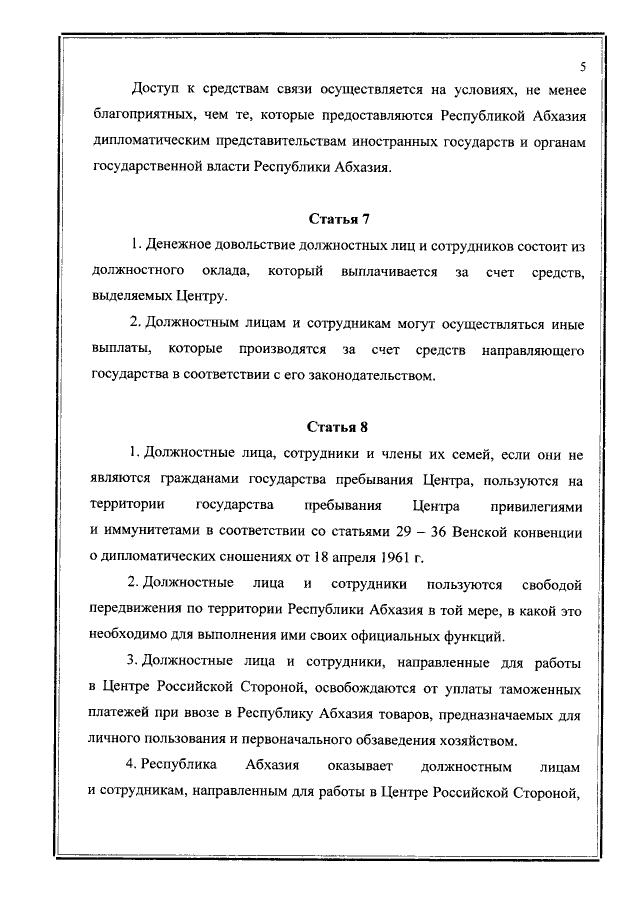 5

Доступ к средствам связи осуществляется на условиях, не менее благоприятных, чем те, которые предоставляются Республикой Абхазия дипломатическим представительствам иностранных государств и органам государственной власти Республики Абхазия.

Статья 7

1. Денежное довольствие должностных лиц и сотрудников состоит из должностного оклада, который выплачивается за счет средств, выделяемых Центру.

2. Должностным лицам и сотрудникам могут осуществляться иные выплаты, которые производятся за счет средств направляющего государства в соответствии с его законодательством.

Статья 8

1. Должностные лица, сотрудники и члены их семей, если они не являются гражданами государства пребывания Центра, пользуются на территории государства пребывания Центра привилегиями и иммунитетами в соответствии со статьями 29 – 36 Венской конвенции о дипломатических сношениях от 18 апреля 1961 г.

2. Должностные лица и сотрудники пользуются свободой передвижения по территории Республики Абхазия в той мере, в какой это необходимо для выполнения ими своих официальных функций.

3. Должностные лица и сотрудники, направленные для работы в Центре Российской Стороной, освобождаются от уплаты таможенных платежей при ввозе в Республику Абхазия товаров, предназначаемых для личного пользования и первоначального обзаведения хозяйством.

4. Республика Абхазия оказывает должностным лицам и сотрудникам, направленным для работы в Центре Российской Стороной,